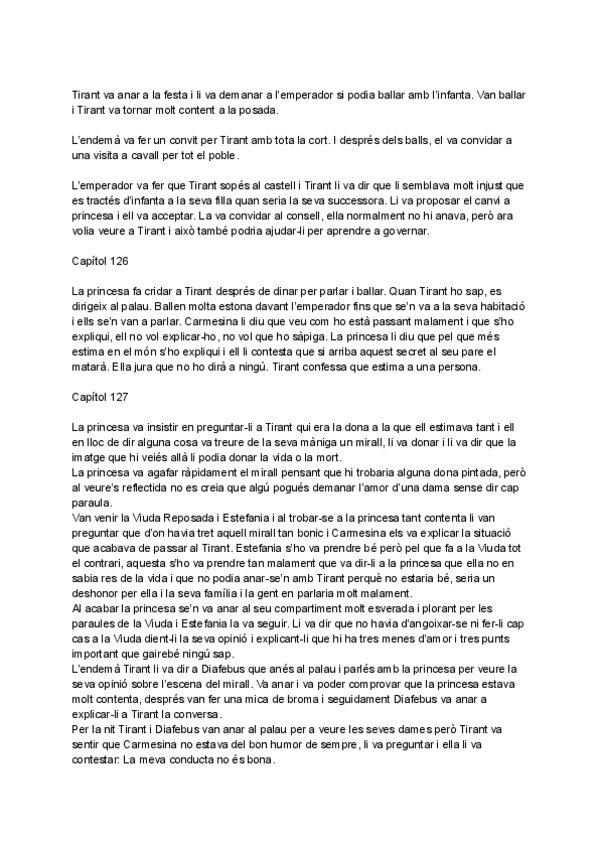 Tirant va anar a la festa i li va demanar a l'emperador si podia ballar amb l'infanta. Van ballar i Tirant va tornar molt content a la posada.

L'endemà va fer un convit per Tirant amb tota la cort. I després dels balls, el va convidar a una visita a cavall per tot el poble.

L'emperador va fer que Tirant sopés al castell i Tirant li va dir que li semblava molt injust que es tractés d'infanta a la seva filla quan seria la seva successora. Li va proposar el canvi a princesa i ell va acceptar. La va convidar al consell, ella normalment no hi anava, però ara volia veure a Tirant i això també podria ajudar-li per aprendre a governar.

Capítol 126

La princesa fa cridar a Tirant després de dinar per parlar i ballar. Quan Tirant ho sap, es dirigeix al palau. Ballen molta estona davant l'emperador fins que se'n va a la seva habitació i ells se'n van a parlar. Carmesina li diu que veu com ho està passant malament i que s'ho expliqui, ell no vol explicar-ho, no vol que ho sàpiga. La princesa li diu que pel que més estima en el món s'ho expliqui i ell li contesta que si arriba aquest secret al seu pare el matarà. Ella jura que no ho dirà a ningú. Tirant confessa que estima a una persona.

Capítol 127

La princesa va insistir en preguntar-li a Tirant qui era la dona a la que ell estimava tant i ell en lloc de dir alguna cosa va treure de la seva màniga un mirall, li va donar i li va dir que la imatge que hi veiés allà li podia donar la vida o la mort.
La princesa va agafar ràpidament el mirall pensant que hi trobaria alguna dona pintada, però al veure's reflectida no es creia que algú pogués demanar l'amor d'una dama sense dir cap paraula.
Van venir la Viuda Reposada i Estefania i al trobar-se a la princesa tant contenta li van preguntar que d'on havia tret aquell mirall tan bonic i Carmesina els va explicar la situació que acabava de passar al Tirant. Estefania s'ho va prendre bé però pel que fa a la Viuda tot el contrari, aquesta s'ho va prendre tan malament que va dir-li a la princesa que ella no en sabia res de la vida i que no podia anar-se'n amb Tirant perquè no estaria bé, seria un deshonor per ella i la seva família i la gent en parlaria molt malament.
Al acabar la princesa se'n va anar al seu compartiment molt esverada i plorant per les paraules de la Viuda i Estefania la va seguir. Li va dir que no havia d'angoixar-se ni fer-li cap cas a la Viuda dient-li la seva opinió i explicant-li que hi ha tres menes d'amor i tres punts important que gairebé ningú sap.
L'endemà Tirant li va dir a Diafebus que anés al palau i parlés amb la princesa per veure la seva opinió sobre l'escena del mirall. Va anar i va poder comprovar que la princesa estava molt contenta, després van fer una mica de broma i seguidament Diafebus va anar a explicar-li a Tirant la conversa.
Per la nit Tirant i Diafebus van anar al palau per a veure les seves dames però Tirant va sentir que Carmesina no estava del bon humor de sempre, li va preguntar i ella li va contestar: La meva conducta no és bona.